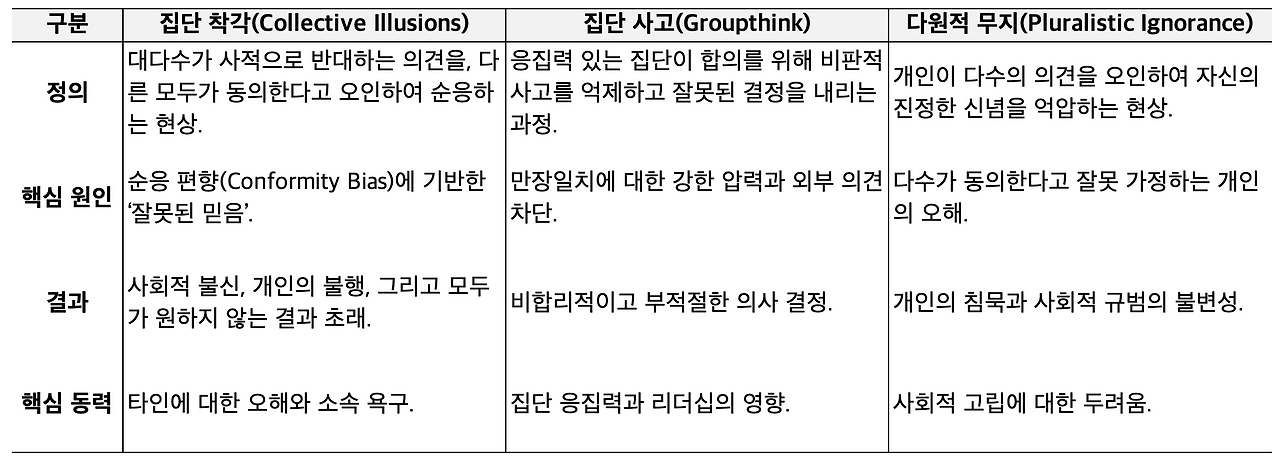 | 구분 | 집단 착각(Collective Illusions) | 집단 사고(Groupthink) | 다원적 무지(Pluralistic Ignorance) |
|---|---|---|---|
| 정의 | 대다수가 사적으로 반대하는 의견을, 다른 모두가 동의한다고 오인하여 순응하는 현상. | 응집력 있는 집단이 합의를 위해 비판적 사고를 억제하고 잘못된 결정을 내리는 과정. | 개인이 다수의 의견을 오인하여 자신의 진정한 신념을 억압하는 현상. |
| 핵심 원인 | 순응 편향(Conformity Bias)에 기반한 '잘못된 믿음'. | 만장일치에 대한 강한 압력과 외부 의견 차단. | 다수가 동의한다고 잘못 가정하는 개인의 오해. |
| 결과 | 사회적 불신, 개인의 불행, 그리고 모두가 원하지 않는 결과 초래. | 비합리적이고 부적절한 의사 결정. | 개인의 침묵과 사회적 규범의 불변성. |
| 핵심 동력 | 타인에 대한 오해와 소속 욕구. | 집단 응집력과 리더십의 영향. | 사회적 고립에 대한 두려움. |